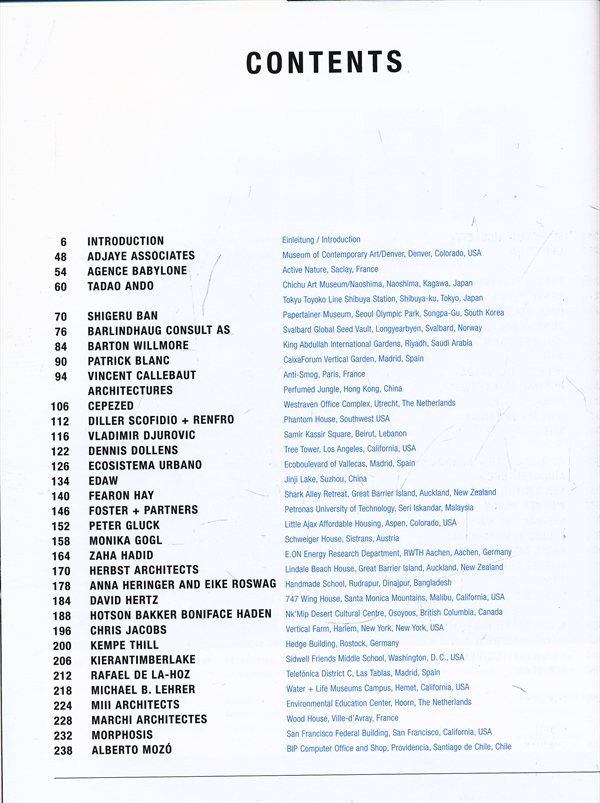 CONTENTS

| | | |
|---|---|---|
| 6 | INTRODUCTION | Einleitung / Introduction |
| 48 | ADJAYE ASSOCIATES | Museum of Contemporary Art/Denver, Denver, Colorado, USA |
| 54 | AGENCE BABYLONE | Active Nature, Saclay, France |
| 60 | TADAO ANDO | Chichu Art Museum/Naoshima, Naoshima, Kagawa, Japan |
| | | Tokyu Toyoko Line Shibuya Station, Shibuya-ku, Tokyo, Japan |
| 70 | SHIGERU BAN | Papertainer Museum, Seoul Olympic Park, Songpa-Gu, South Korea |
| 76 | BARLINDHAUG CONSULT AS | Svalbard Global Seed Vault, Longyearbyen, Svalbard, Norway |
| 84 | BARTON WILLMORE | King Abdullah International Gardens, Riyadh, Saudi Arabia |
| 90 | PATRICK BLANC | CaixaForum Vertical Garden, Madrid, Spain |
| 94 | VINCENT CALLEBAUT ARCHITECTURES | Anti-Smog, Paris, France |
| | | Perfumed Jungle, Hong Kong, China |
| 106 | CEPEZED | Westraven Office Complex, Utrecht, The Netherlands |
| 112 | DILLER SCOFIDIO + RENFRO | Phantom House, Southwest USA |
| 116 | VLADIMIR DJUROVIC | Samir Kassir Square, Beirut, Lebanon |
| 122 | DENNIS DOLLENS | Tree Tower, Los Angeles, California, USA |
| 126 | ECOSISTEMA URBANO | Ecoboulevard of Vallecas, Madrid, Spain |
| 134 | EDAW | Jinji Lake, Suzhou, China |
| 140 | FEARON HAY | Shark Alley Retreat, Great Barrier Island, Auckland, New Zealand |
| 146 | FOSTER + PARTNERS | Petronas University of Technology, Seri Iskandar, Malaysia |
| 152 | PETER GLUCK | Little Ajax Affordable Housing, Aspen, Colorado, USA |
| 158 | MONIKA GOGL | Schweiger House, Sistrans, Austria |
| 164 | ZAHA HADID | E.ON Energy Research Department, RWTH Aachen, Aachen, Germany |
| 170 | HERBST ARCHITECTS | Lindale Beach House, Great Barrier Island, Auckland, New Zealand |
| 178 | ANNA HERINGER AND EIKE ROSWAG | Handmade School, Rudrapur, Dinajpur, Bangladesh |
| 184 | DAVID HERTZ | 747 Wing House, Santa Monica Mountains, Malibu, California, USA |
| 188 | HOTSON BAKKER BONIFACE HADEN | Nk'Mip Desert Cultural Centre, Osoyoos, British Columbia, Canada |
| 196 | CHRIS JACOBS | Vertical Farm, Harlem, New York, New York, USA |
| 200 | KEMPE THILL | Hedge Building, Rostock, Germany |
| 206 | KIERANTIMBERLAKE | Sidwell Friends Middle School, Washington, D. C., USA |
| 212 | RAFAEL DE LA-HOZ | Telefónica District C, Las Tablas, Madrid, Spain |
| 218 | MICHAEL B. LEHRER | Water + Life Museums Campus, Hemet, California, USA |
| 224 | MIII ARCHITECTS | Environmental Education Center, Hoorn, The Netherlands |
| 228 | MARCHI ARCHITECTES | Wood House, Ville-d'Avray, France |
| 232 | MORPHOSIS | San Francisco Federal Building, San Francisco, California, USA |
| 238 | ALBERTO MOZÓ | BIP Computer Office and Shop, Providencia, Santiago de Chile, Chile |